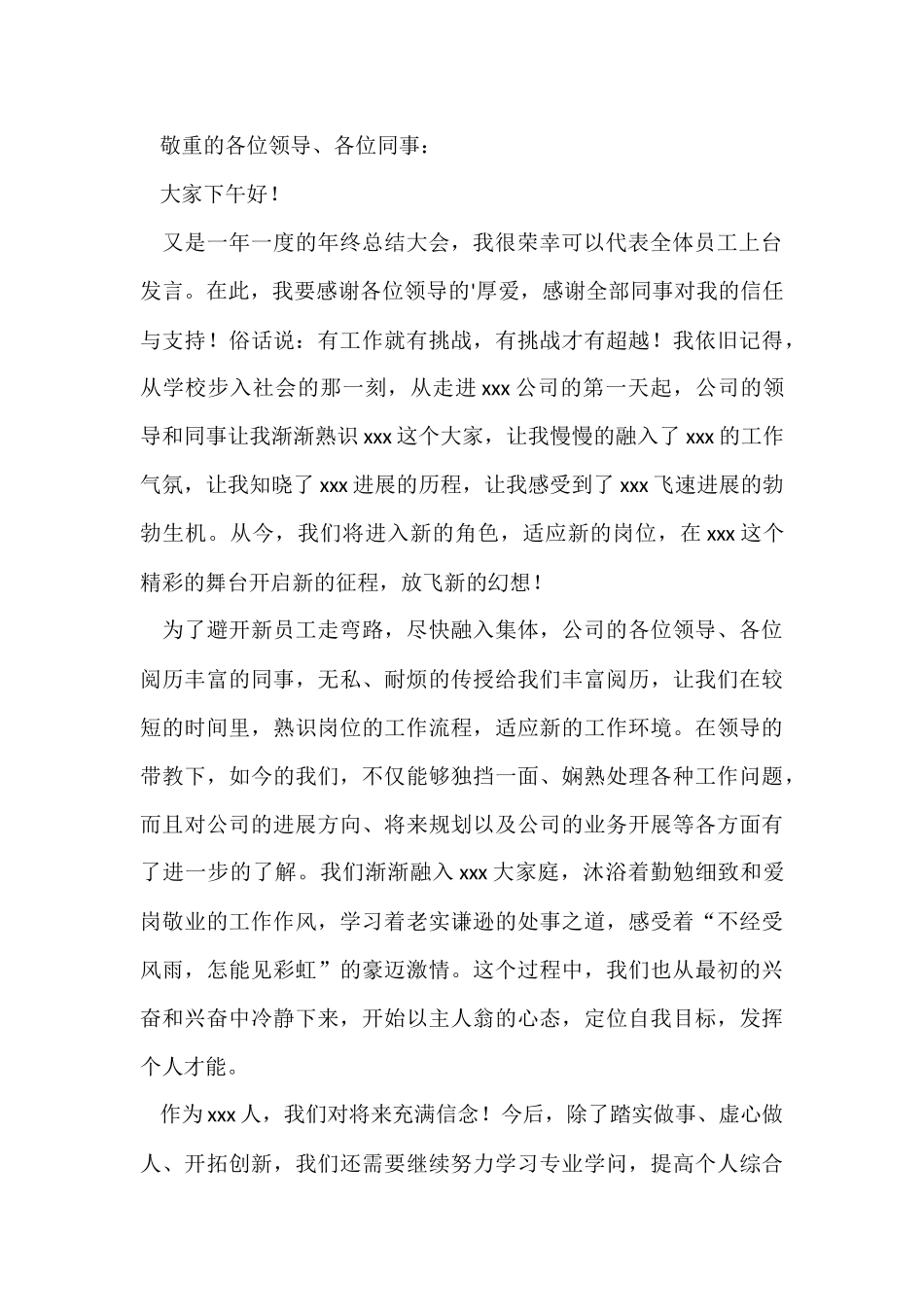 敬重的各位领导、各位同事：

大家下午好！

又是一年一度的年终总结大会，我很荣幸可以代表全体员工上台发言。在此，我要感谢各位领导的'厚爱，感谢全部同事对我的信任与支持！俗话说：有工作就有挑战，有挑战才有超越！我依旧记得，从学校步入社会的那一刻，从走进 xxx 公司的第一天起，公司的领导和同事让我渐渐熟识 xxx 这个大家，让我慢慢的融入了 xxx 的工作气氛，让我知晓了 xxx 进展的历程，让我感受到了 xxx 飞速进展的勃勃生机。从今，我们将进入新的角色，适应新的岗位，在 xxx 这个精彩的舞台开启新的征程，放飞新的幻想！

为了避开新员工走弯路，尽快融入集体，公司的各位领导、各位阅历丰富的同事，无私、耐烦的传授给我们丰富阅历，让我们在较短的时间里，熟识岗位的工作流程，适应新的工作环境。在领导的带教下，如今的我们，不仅能够独挡一面、娴熟处理各种工作问题，而且对公司的进展方向、将来规划以及公司的业务开展等各方面有了进一步的了解。我们渐渐融入 xxx 大家庭，沐浴着勤勉细致和爱岗敬业的工作作风，学习着老实谦逊的处事之道，感受着“不经受风雨，怎能见彩虹”的豪迈激情。这个过程中，我们也从最初的兴奋和兴奋中冷静下来，开始以主人翁的心态，定位自我目标，发挥个人才能。

作为 xxx 人，我们对将来充满信念！今后，除了踏实做事、虚心做人、开拓创新，我们还需要继续努力学习专业学问，提高个人综合